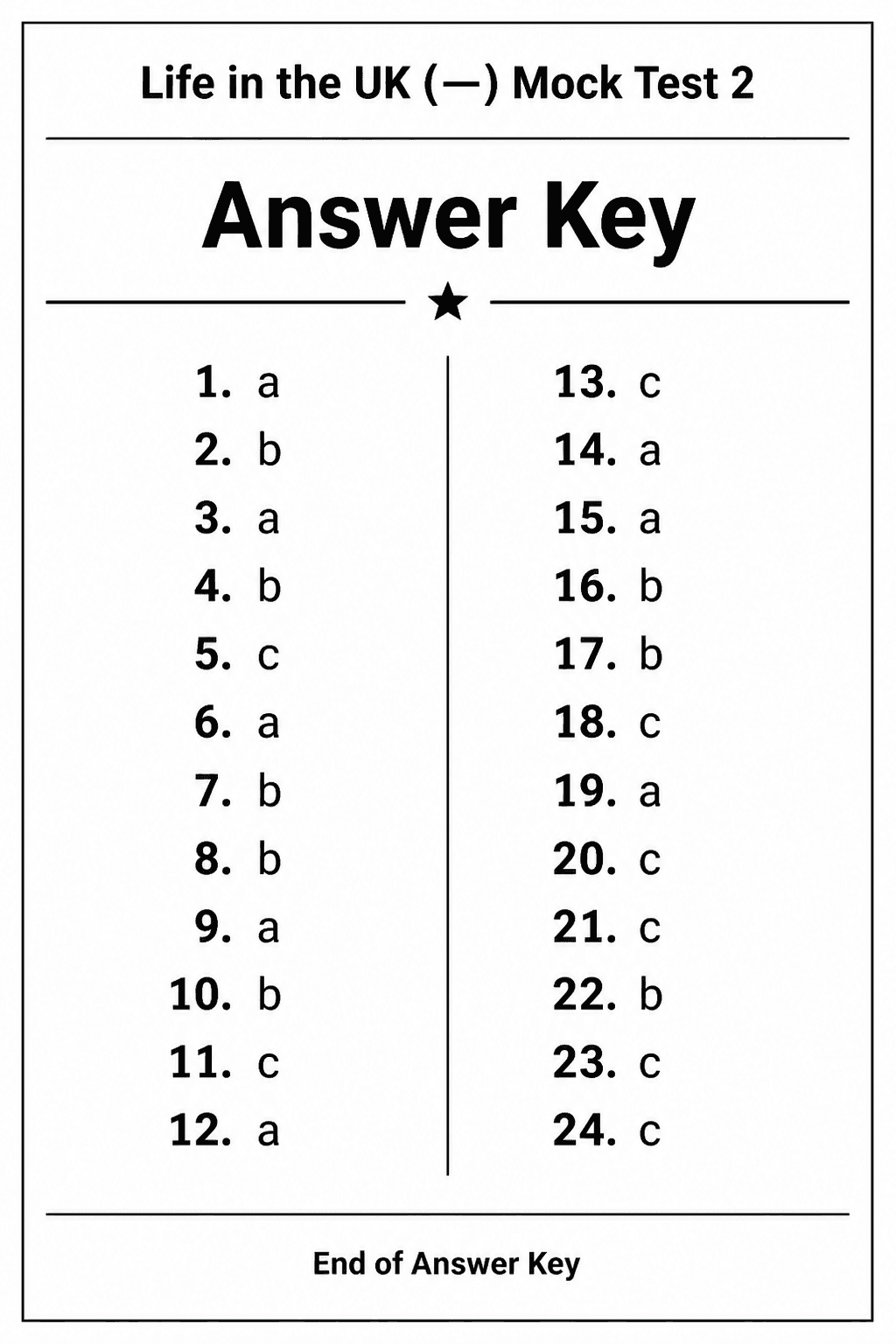 Life in the UK (—) Mock Test 2

Answer Key

★

1. a
2. b
3. a
4. b
5. c
6. a
7. b
8. b
9. a
10. b
11. c
12. a

13. c
14. a
15. a
16. b
17. b
18. c
19. a
20. c
21. c
22. b
23. c
24. c

End of Answer Key